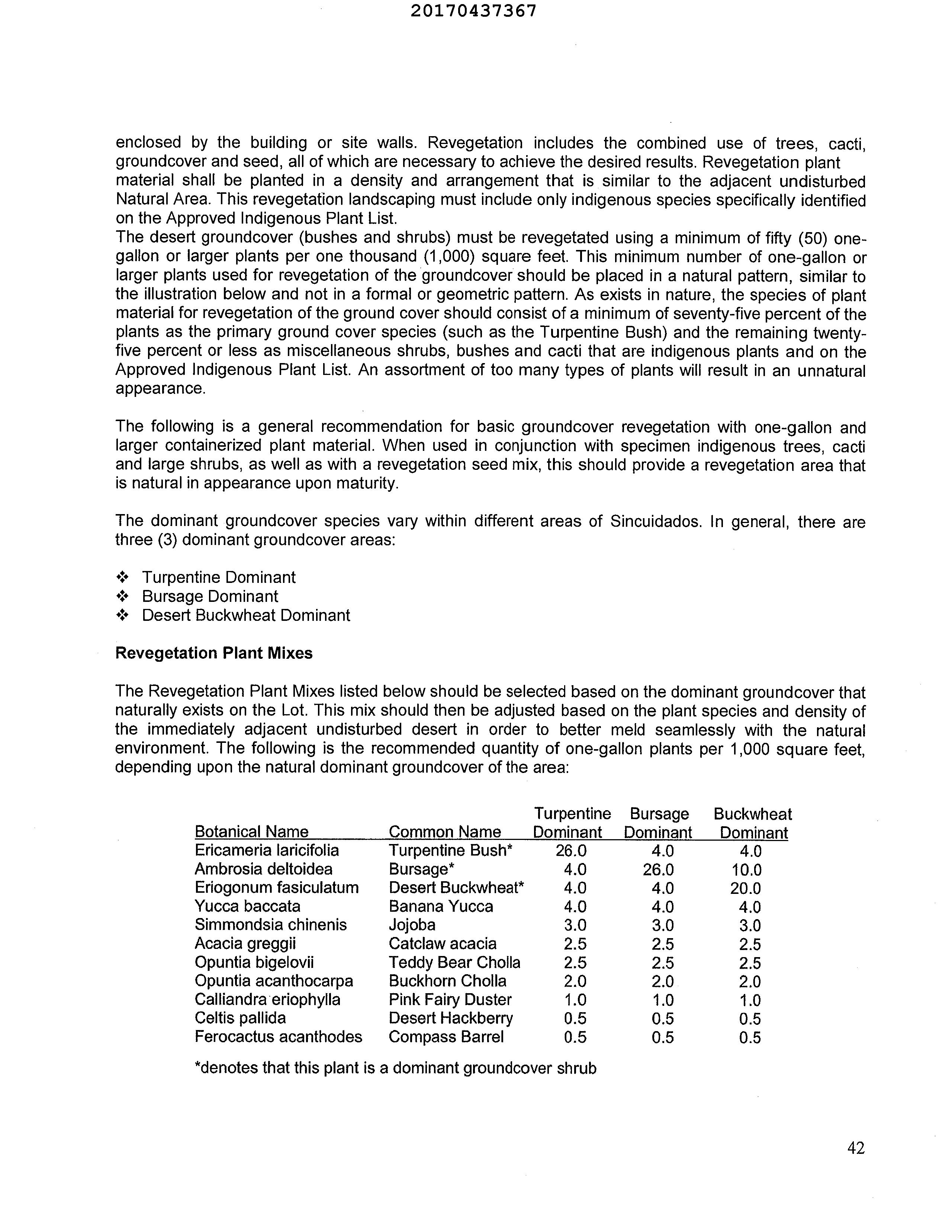 20170437367

enclosed by the building or site walls. Revegetation includes the combined use of trees, cacti, groundcover and seed, all of which are necessary to achieve the desired results. Revegetation plant material shall be planted in a density and arrangement that is similar to the adjacent undisturbed Natural Area. This revegetation landscaping must include only indigenous species specifically identified on the Approved Indigenous Plant List.
The desert groundcover (bushes and shrubs) must be revegetated using a minimum of fifty (50) one-gallon or larger plants per one thousand (1,000) square feet. This minimum number of one-gallon or larger plants used for revegetation of the groundcover should be placed in a natural pattern, similar to the illustration below and not in a formal or geometric pattern. As exists in nature, the species of plant material for revegetation of the ground cover should consist of a minimum of seventy-five percent of the plants as the primary ground cover species (such as the Turpentine Bush) and the remaining twenty-five percent or less as miscellaneous shrubs, bushes and cacti that are indigenous plants and on the Approved Indigenous Plant List. An assortment of too many types of plants will result in an unnatural appearance.

The following is a general recommendation for basic groundcover revegetation with one-gallon and larger containerized plant material. When used in conjunction with specimen indigenous trees, cacti and large shrubs, as well as with a revegetation seed mix, this should provide a revegetation area that is natural in appearance upon maturity.

The dominant groundcover species vary within different areas of Sincuidados. In general, there are three (3) dominant groundcover areas:

❖ Turpentine Dominant
❖ Bursage Dominant
❖ Desert Buckwheat Dominant

Revegetation Plant Mixes

The Revegetation Plant Mixes listed below should be selected based on the dominant groundcover that naturally exists on the Lot. This mix should then be adjusted based on the plant species and density of the immediately adjacent undisturbed desert in order to better meld seamlessly with the natural environment. The following is the recommended quantity of one-gallon plants per 1,000 square feet, depending upon the natural dominant groundcover of the area:

| Botanical Name | Common Name | Turpentine Dominant | Bursage Dominant | Buckwheat Dominant |
|---|---|---|---|---|
| Ericameria laricifolia | Turpentine Bush* | 26.0 | 4.0 | 4.0 |
| Ambrosia deltoidea | Bursage* | 4.0 | 26.0 | 10.0 |
| Eriogonum fasiculatum | Desert Buckwheat* | 4.0 | 4.0 | 20.0 |
| Yucca baccata | Banana Yucca | 4.0 | 4.0 | 4.0 |
| Simmondsia chinenis | Jojoba | 3.0 | 3.0 | 3.0 |
| Acacia greggii | Catclaw acacia | 2.5 | 2.5 | 2.5 |
| Opuntia bigelovii | Teddy Bear Cholla | 2.5 | 2.5 | 2.5 |
| Opuntia acanthocarpa | Buckhorn Cholla | 2.0 | 2.0 | 2.0 |
| Calliandra eriophylla | Pink Fairy Duster | 1.0 | 1.0 | 1.0 |
| Celtis pallida | Desert Hackberry | 0.5 | 0.5 | 0.5 |
| Ferocactus acanthodes | Compass Barrel | 0.5 | 0.5 | 0.5 |

*denotes that this plant is a dominant groundcover shrub

42